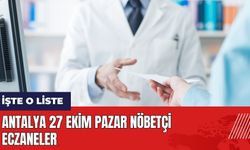 İŞTE O LİSTE

ANTALYA 27 EKİM PAZAR NÖBETÇİ ECZANELER